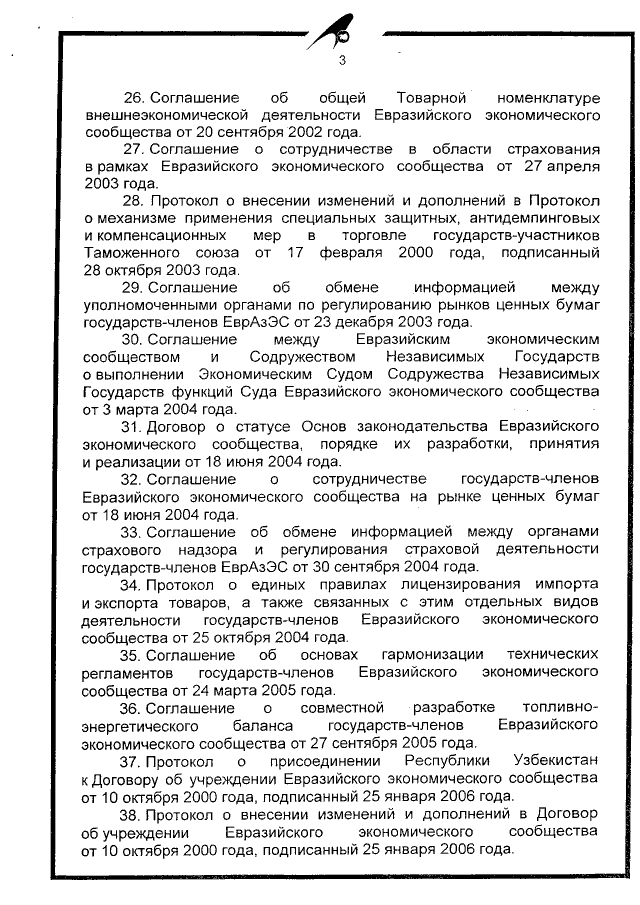 3

26. Соглашение об общей Товарной номенклатуре внешнеэкономической деятельности Евразийского экономического сообщества от 20 сентября 2002 года.

27. Соглашение о сотрудничестве в области страхования в рамках Евразийского экономического сообщества от 27 апреля 2003 года.

28. Протокол о внесении изменений и дополнений в Протокол о механизме применения специальных защитных, антидемпинговых и компенсационных мер в торговле государств-участников Таможенного союза от 17 февраля 2000 года, подписанный 28 октября 2003 года.

29. Соглашение об обмене информацией между уполномоченными органами по регулированию рынков ценных бумаг государств-членов ЕврАзЭС от 23 декабря 2003 года.

30. Соглашение между Евразийским экономическим сообществом и Содружеством Независимых Государств о выполнении Экономическим Судом Содружества Независимых Государств функций Суда Евразийского экономического сообщества от 3 марта 2004 года.

31. Договор о статусе Основ законодательства Евразийского экономического сообщества, порядке их разработки, принятия и реализации от 18 июня 2004 года.

32. Соглашение о сотрудничестве государств-членов Евразийского экономического сообщества на рынке ценных бумаг от 18 июня 2004 года.

33. Соглашение об обмене информацией между органами страхового надзора и регулирования страховой деятельности государств-членов ЕврАзЭС от 30 сентября 2004 года.

34. Протокол о единых правилах лицензирования импорта и экспорта товаров, а также связанных с этим отдельных видов деятельности государств-членов Евразийского экономического сообщества от 25 октября 2004 года.

35. Соглашение об основах гармонизации технических регламентов государств-членов Евразийского экономического сообщества от 24 марта 2005 года.

36. Соглашение о совместной разработке топливно-энергетического баланса государств-членов Евразийского экономического сообщества от 27 сентября 2005 года.

37. Протокол о присоединении Республики Узбекистан к Договору об учреждении Евразийского экономического сообщества от 10 октября 2000 года, подписанный 25 января 2006 года.

38. Протокол о внесении изменений и дополнений в Договор об учреждении Евразийского экономического сообщества от 10 октября 2000 года, подписанный 25 января 2006 года.